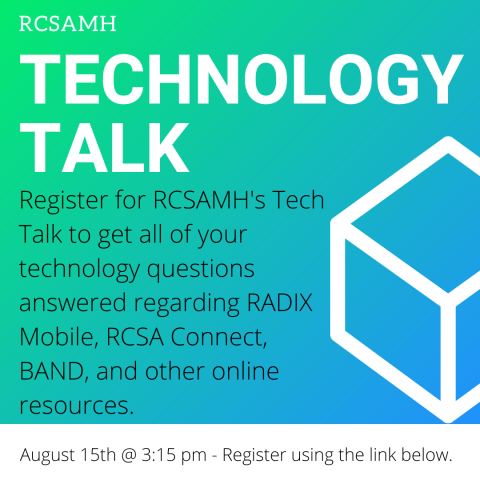 RCSAMH

TECHNOLOGY TALK

Register for RCSAMH's Tech Talk to get all of your technology questions answered regarding RADIX Mobile, RCSA Connect, BAND, and other online resources.

August 15th @ 3:15 pm - Register using the link below.